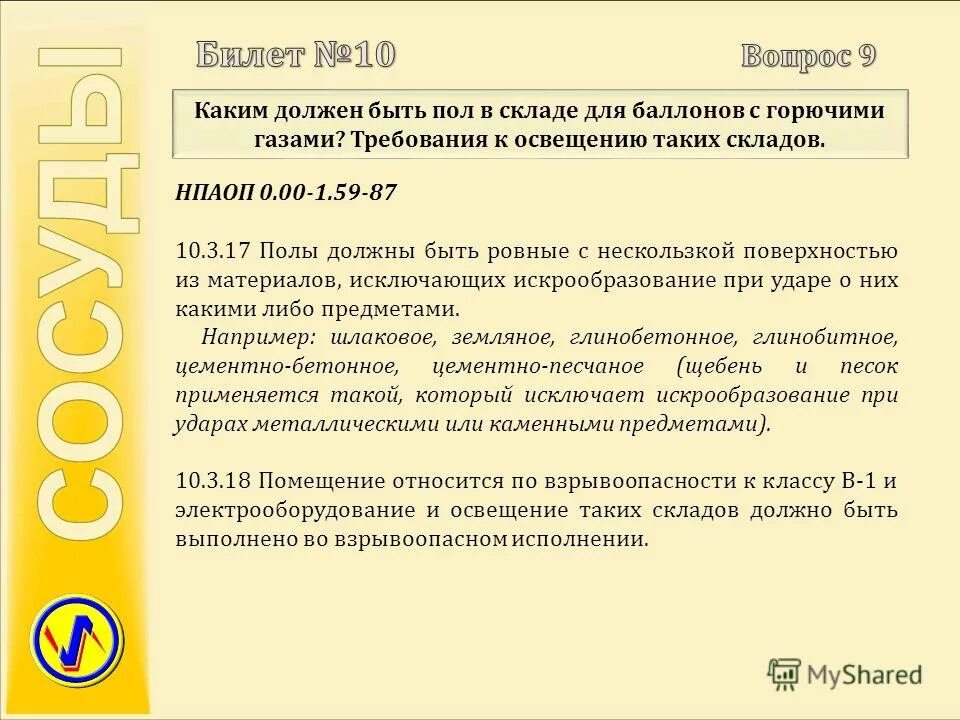 СОСУДЫ

Билет №10

Вопрос 9

Каким должен быть пол в складе для баллонов с горючими газами? Требования к освещению таких складов.

НПАОП 0.00-1.59-87

10.3.17 Полы должны быть ровные с нескользкой поверхностью из материалов, исключающих искрообразование при ударе о них какими либо предметами.

Например: шлаковое, земляное, глинобетонное, глинобитное, цементно-бетонное, цементно-песчаное (щебень и песок применяется такой, который исключает искрообразование при ударах металлическими или каменными предметами).

10.3.18 Помещение относится по взрывоопасности к классу В-1 и электрооборудование и освещение таких складов должно быть выполнено во взрывоопасном исполнении.

MyShared